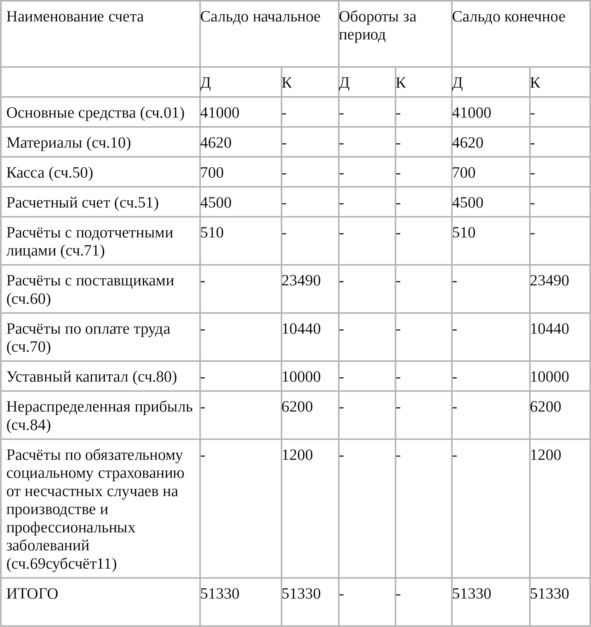 | Наименование счета | Сальдо начальное | | Обороты за период | | Сальдо конечное | |
|---|---|---|---|---|---|---|
| | Д | К | Д | К | Д | К |
| Основные средства (сч.01) | 41000 | - | - | - | 41000 | - |
| Материалы (сч.10) | 4620 | - | - | - | 4620 | - |
| Касса (сч.50) | 700 | - | - | - | 700 | - |
| Расчетный счет (сч.51) | 4500 | - | - | - | 4500 | - |
| Расчёты с подотчетными лицами (сч.71) | 510 | - | - | - | 510 | - |
| Расчёты с поставщиками (сч.60) | - | 23490 | - | - | - | 23490 |
| Расчёты по оплате труда (сч.70) | - | 10440 | - | - | - | 10440 |
| Уставный капитал (сч.80) | - | 10000 | - | - | - | 10000 |
| Нераспределенная прибыль (сч.84) | - | 6200 | - | - | - | 6200 |
| Расчёты по обязательному социальному страхованию от несчастных случаев на производстве и профессиональных заболеваний (сч.69субсчёт11) | - | 1200 | - | - | - | 1200 |
| ИТОГО | 51330 | 51330 | - | - | 51330 | 51330 |